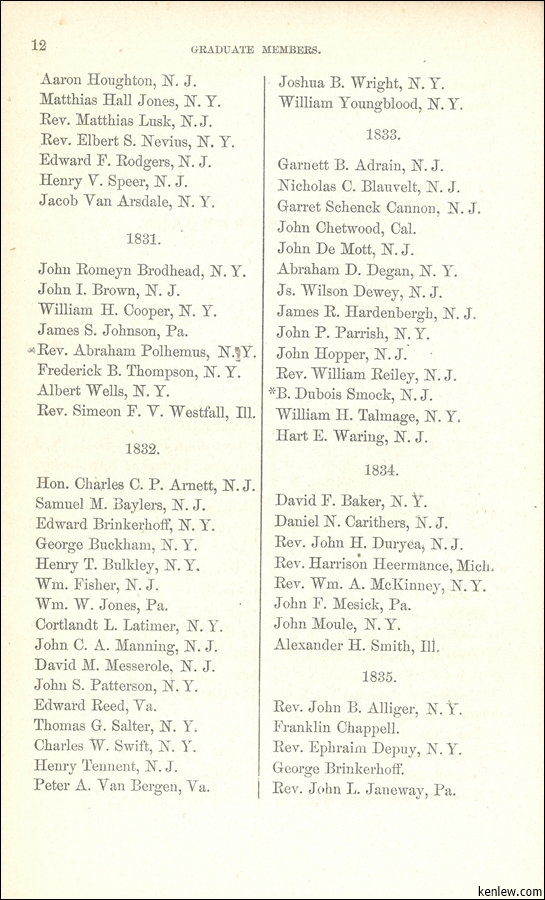 12

GRADUATE MEMBERS.

Aaron Houghton, N. J.
Matthias Hall Jones, N. Y.
Rev. Matthias Lusk, N. J.
Rev. Elbert S. Nevius, N. Y.
Edward F. Rodgers, N. J.
Henry V. Speer, N. J.
Jacob Van Arsdale, N. Y.

1831.

John Romeyn Brodhead, N. Y.
John I. Brown, N. J.
William H. Cooper, N. Y.
James S. Johnson, Pa.
*Rev. Abraham Polhemus, N. Y.
Frederick B. Thompson, N. Y.
Albert Wells, N. Y.
Rev. Simeon F. V. Westfall, Ill.

1832.

Hon. Charles C. P. Arnett, N. J.
Samuel M. Baylers, N. J.
Edward Brinkerhoff, N. Y.
George Buckham, N. Y.
Henry T. Bulkley, N. Y.
Wm. Fisher, N. J.
Wm. W. Jones, Pa.
Cortlandt L. Latimer, N. Y.
John C. A. Manning, N. J.
David M. Messerole, N. J.
John S. Patterson, N. Y.
Edward Reed, Va.
Thomas G. Salter, N. Y.
Charles W. Swift, N. Y.
Henry Tennent, N. J.
Peter A. Van Bergen, Va.

Joshua B. Wright, N. Y.
William Youngblood, N. Y.

1833.

Garnett B. Adrain, N. J.
Nicholas C. Blauvelt, N. J.
Garret Schenck Cannon, N. J.
John Chetwood, Cal.
John De Mott, N. J.
Abraham D. Degan, N. Y.
Js. Wilson Dewey, N. J.
James R. Hardenbergh, N. J.
John P. Parrish, N. Y.
John Hopper, N. J.
Rev. William Reiley, N. J.
*B. Dubois Smock, N. J.
William H. Talmage, N. Y.
Hart E. Waring, N. J.

1834.

David F. Baker, N. Y.
Daniel N. Carithers, N. J.
Rev. John H. Duryea, N. J.
Rev. Harrison Heermance, Mich.
Rev. Wm. A. McKinney, N. Y.
John F. Mesick, Pa.
John Moule, N. Y.
Alexander H. Smith, Ill.

1835.

Rev. John B. Alliger, N. Y.
Franklin Chappell.
Rev. Ephraim Depuy, N. Y.
George Brinkerhoff.
Rev. John L. Janeway, Pa.

kenlew.com